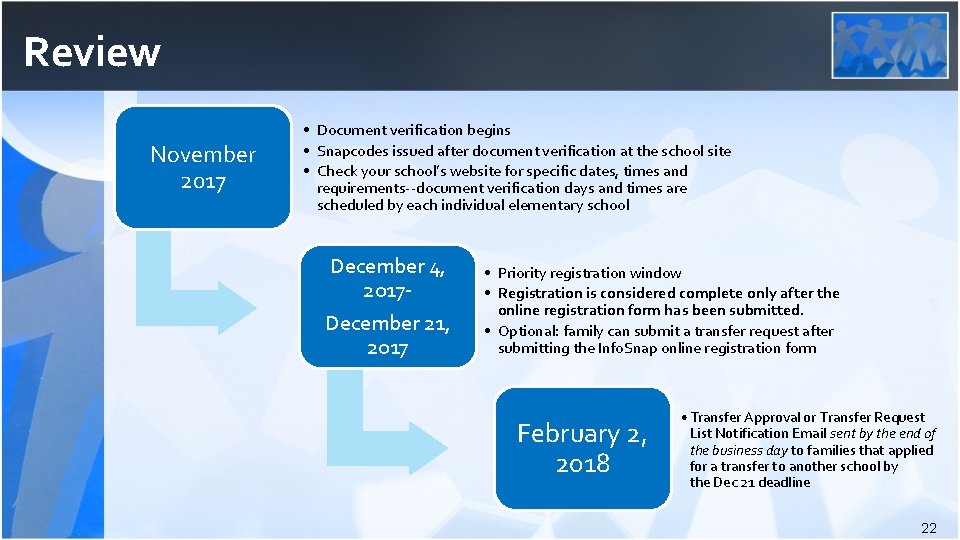 Review

November 2017

• Document verification begins
• Snapcodes issued after document verification at the school site
• Check your school's website for specific dates, times and requirements--document verification days and times are scheduled by each individual elementary school

December 4, 2017- December 21, 2017

• Priority registration window
• Registration is considered complete only after the online registration form has been submitted.
• Optional: family can submit a transfer request after submitting the InfoSnap online registration form

February 2, 2018

• Transfer Approval or Transfer Request List Notification Email sent by the end of the business day to families that applied for a transfer to another school by the Dec 21 deadline

22